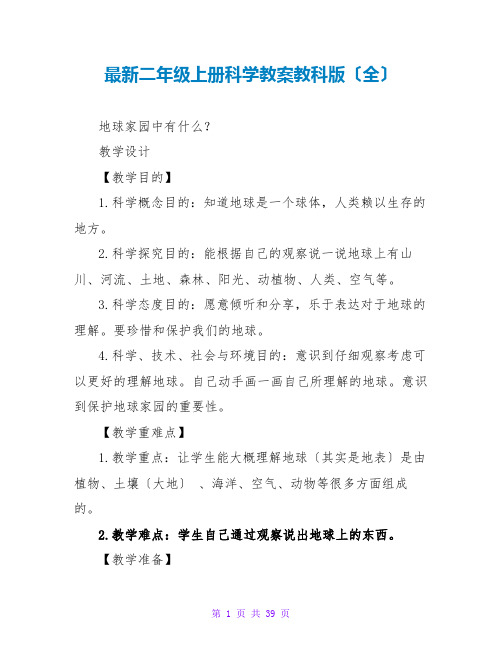 最新二年级上册科学教案教科版〔全〕

地球家园中有什么？

教学设计

【教学目的】

1.科学概念目的：知道地球是一个球体，人类赖以生存的地方。

2.科学探究目的：能根据自己的观察说一说地球上有山川、河流、土地、森林、阳光、动植物、人类、空气等。

3.科学态度目的：愿意倾听和分享，乐于表达对于地球的理解。要珍惜和保护我们的地球。

4.科学、技术、社会与环境目的：意识到仔细观察考虑可以更好的理解地球。自己动手画一画自己所理解的地球。意识到保护地球家园的重要性。

【教学重难点】

1.教学重点：让学生能大概理解地球〔其实是地表〕是由植物、土壤〔大地〕 、海洋、空气、动物等很多方面组成的。

2.教学难点：学生自己通过观察说出地球上的东西。

【教学准备】

第 1 页 共 39 页